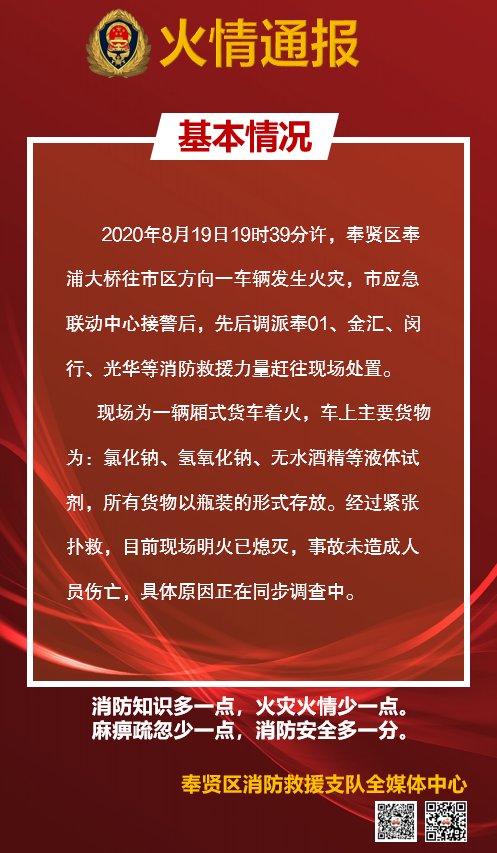 火情通报

基本情况

2020年8月19日19时39分许，奉贤区奉浦大桥往市区方向一车辆发生火灾，市应急联动中心接警后，先后调派奉01、金汇、闵行、光华等消防救援力量赶往现场处置。

现场为一辆厢式货车着火，车上主要货物为：氯化钠、氢氧化钠、无水酒精等液体试剂，所有货物以瓶装的形式存放。经过紧张扑救，目前现场明火已熄灭，事故未造成人员伤亡，具体原因正在同步调查中。

消防知识多一点，火灾火情少一点。
麻痹疏忽少一点，消防安全多一分。

奉贤区消防救援支队全媒体中心